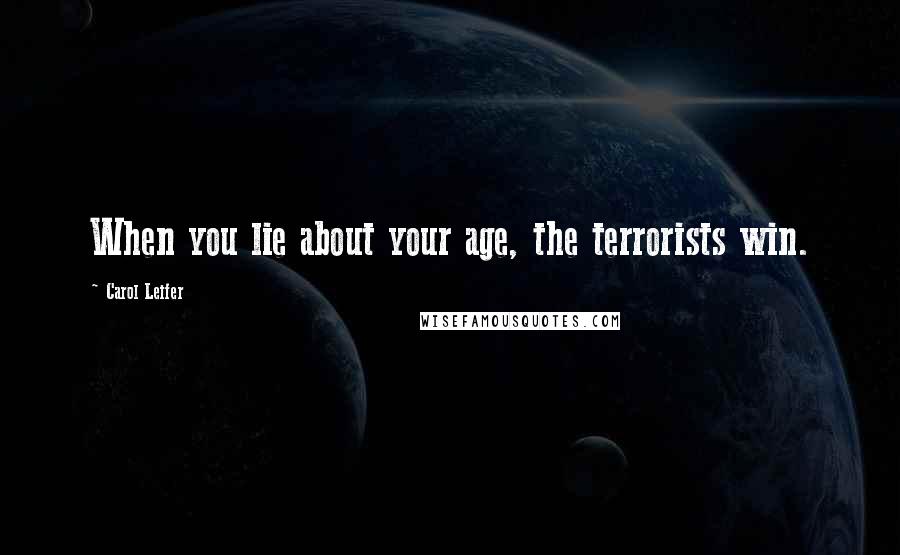 When you lie about your age, the terrorists win.

~ Carol Leifer

WISEFAMOUSQUOTES.COM